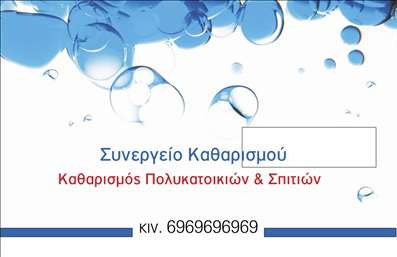 Συνεργείο Καθαρισμού

Καθαρισμός Πολυκατοικιών & Σπιτιών

κιν. 6969696969